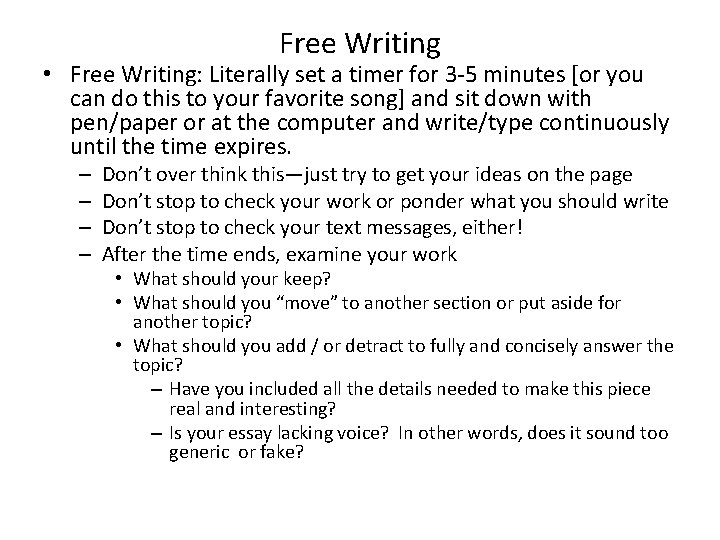 Free Writing

• Free Writing: Literally set a timer for 3-5 minutes [or you can do this to your favorite song] and sit down with pen/paper or at the computer and write/type continuously until the time expires.
– Don't over think this—just try to get your ideas on the page
– Don't stop to check your work or ponder what you should write
– Don't stop to check your text messages, either!
– After the time ends, examine your work
• What should your keep?
• What should you "move" to another section or put aside for another topic?
• What should you add / or detract to fully and concisely answer the topic?
– Have you included all the details needed to make this piece real and interesting?
– Is your essay lacking voice? In other words, does it sound too generic or fake?